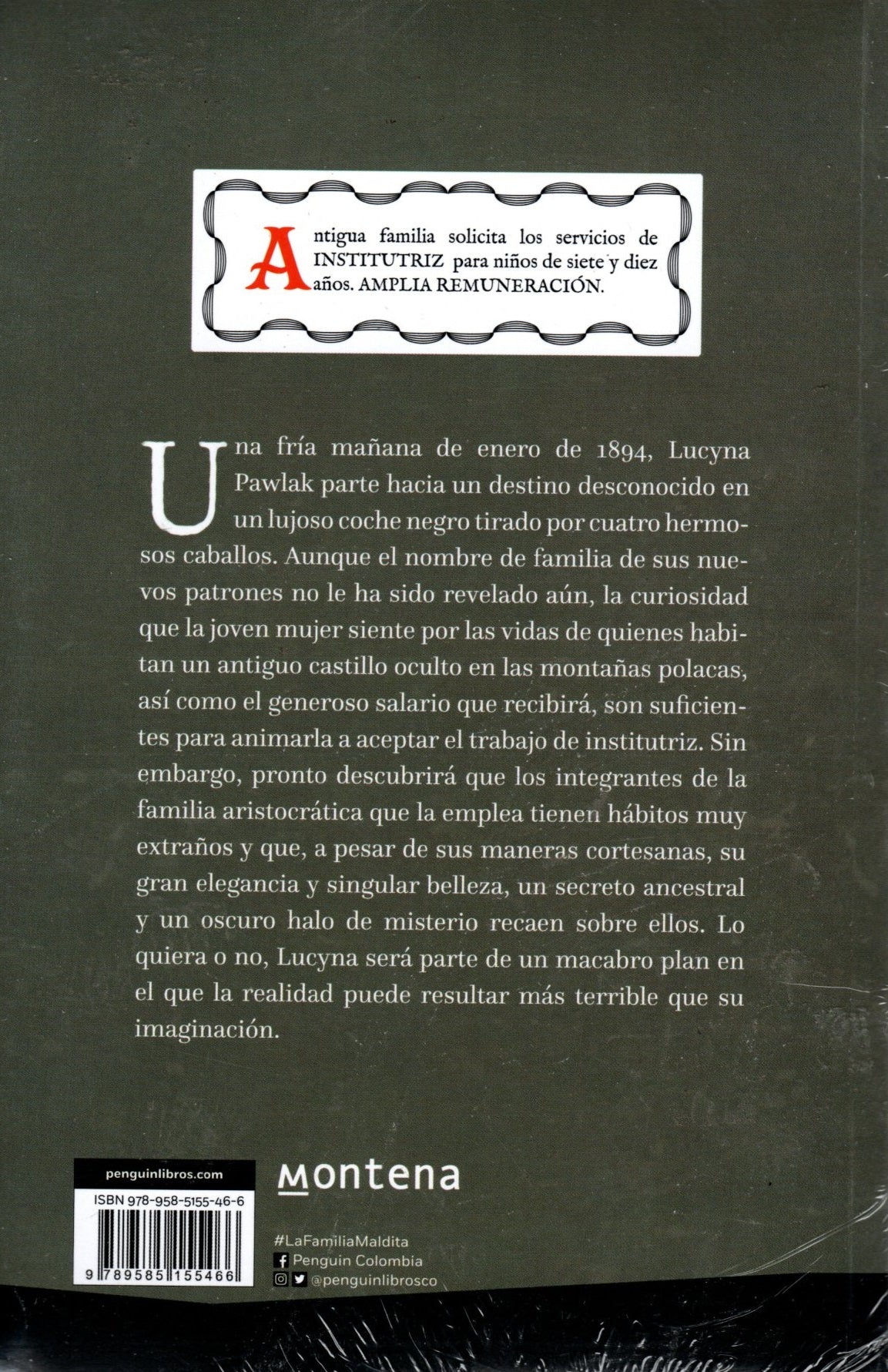 Antigua familia solicita los servicios de INSTITUTRIZ para niños de siete y diez años. AMPLIA REMUNERACIÓN.

Una fría mañana de enero de 1894, Lucyna Pawlak parte hacia un destino desconocido en un lujoso coche negro tirado por cuatro hermosos caballos. Aunque el nombre de familia de sus nuevos patrones no le ha sido revelado aún, la curiosidad que la joven mujer siente por las vidas de quienes habitan un antiguo castillo oculto en las montañas polacas, así como el generoso salario que recibirá, son suficientes para animarla a aceptar el trabajo de institutriz. Sin embargo, pronto descubrirá que los integrantes de la familia aristocrática que la emplea tienen hábitos muy extraños y que, a pesar de sus maneras cortesanas, su gran elegancia y singular belleza, un secreto ancestral y un oscuro halo de misterio recaen sobre ellos. Lo quiera o no, Lucyna será parte de un macabro plan en el que la realidad puede resultar más terrible que su imaginación.

penguinlibros.com

ISBN 978-958-5155-46-6

9 789585 155466

montena

#LaFamiliaMaldita
Penguin Colombia
@penguinlibrosco